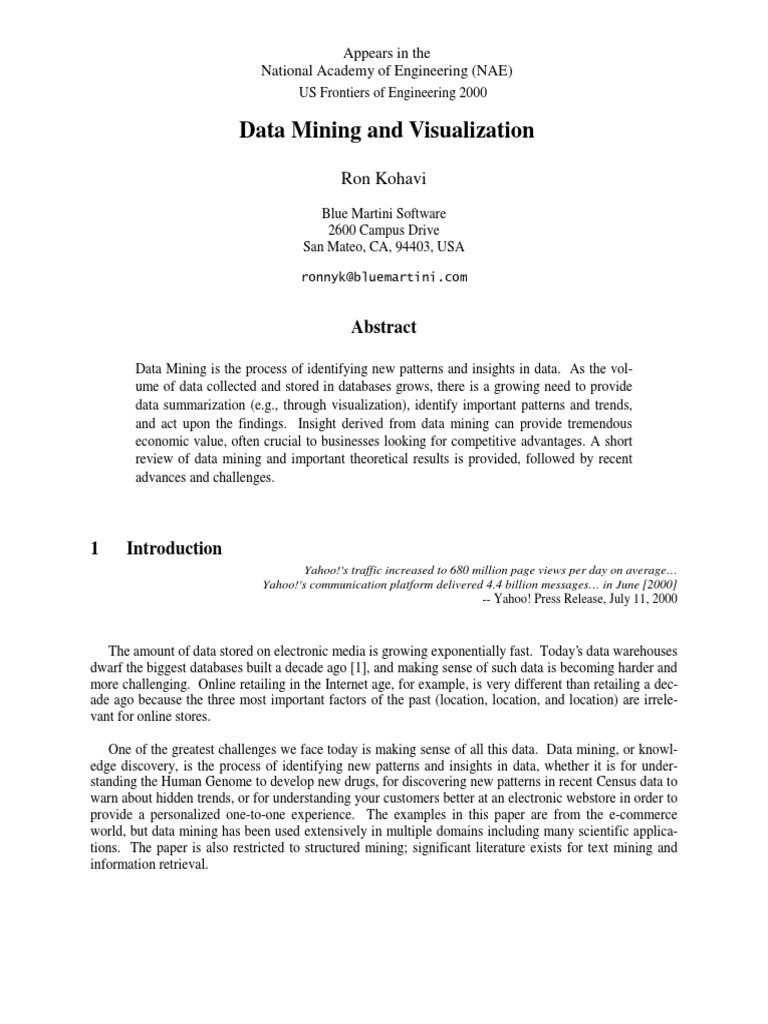 Appears in the
National Academy of Engineering (NAE)
US Frontiers of Engineering 2000

Data Mining and Visualization

Ron Kohavi

Blue Martini Software
2600 Campus Drive
San Mateo, CA, 94403, USA

ronnyk@bluemartini.com

Abstract

Data Mining is the process of identifying new patterns and insights in data. As the volume of data collected and stored in databases grows, there is a growing need to provide data summarization (e.g., through visualization), identify important patterns and trends, and act upon the findings. Insight derived from data mining can provide tremendous economic value, often crucial to businesses looking for competitive advantages. A short review of data mining and important theoretical results is provided, followed by recent advances and challenges.

1 Introduction

Yahoo!'s traffic increased to 680 million page views per day on average…
Yahoo!'s communication platform delivered 4.4 billion messages… in June [2000]
-- Yahoo! Press Release, July 11, 2000

The amount of data stored on electronic media is growing exponentially fast. Today's data warehouses dwarf the biggest databases built a decade ago [1], and making sense of such data is becoming harder and more challenging. Online retailing in the Internet age, for example, is very different than retailing a decade ago because the three most important factors of the past (location, location, and location) are irrelevant for online stores.

One of the greatest challenges we face today is making sense of all this data. Data mining, or knowledge discovery, is the process of identifying new patterns and insights in data, whether it is for understanding the Human Genome to develop new drugs, for discovering new patterns in recent Census data to warn about hidden trends, or for understanding your customers better at an electronic webstore in order to provide a personalized one-to-one experience. The examples in this paper are from the e-commerce world, but data mining has been used extensively in multiple domains including many scientific applications. The paper is also restricted to structured mining; significant literature exists for text mining and information retrieval.